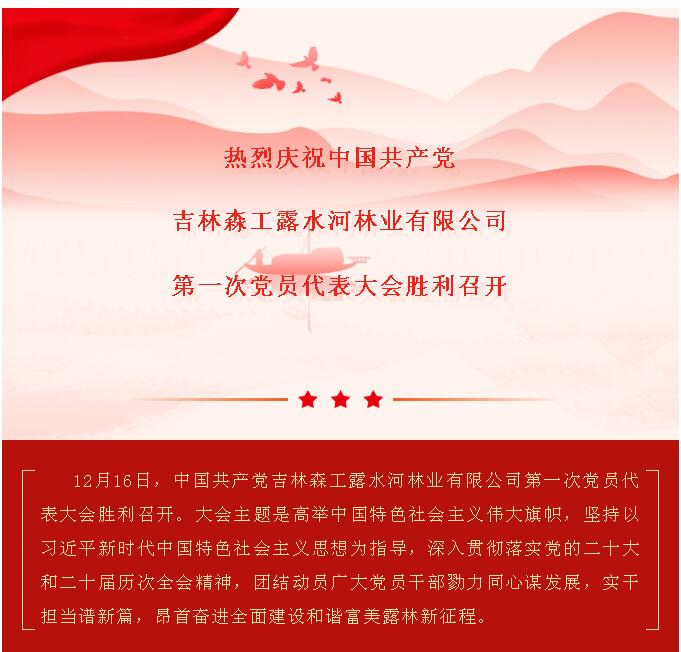 热烈庆祝中国共产党

吉林森工露水河林业有限公司

第一次党员代表大会胜利召开

12月16日，中国共产党吉林森工露水河林业有限公司第一次党员代表大会胜利召开。大会主题是高举中国特色社会主义伟大旗帜，坚持以习近平新时代中国特色社会主义思想为指导，深入贯彻落实党的二十大和二十届历次全会精神，团结动员广大党员干部勠力同心谋发展，实干担当谱新篇，昂首奋进全面建设和谐富美露林新征程。